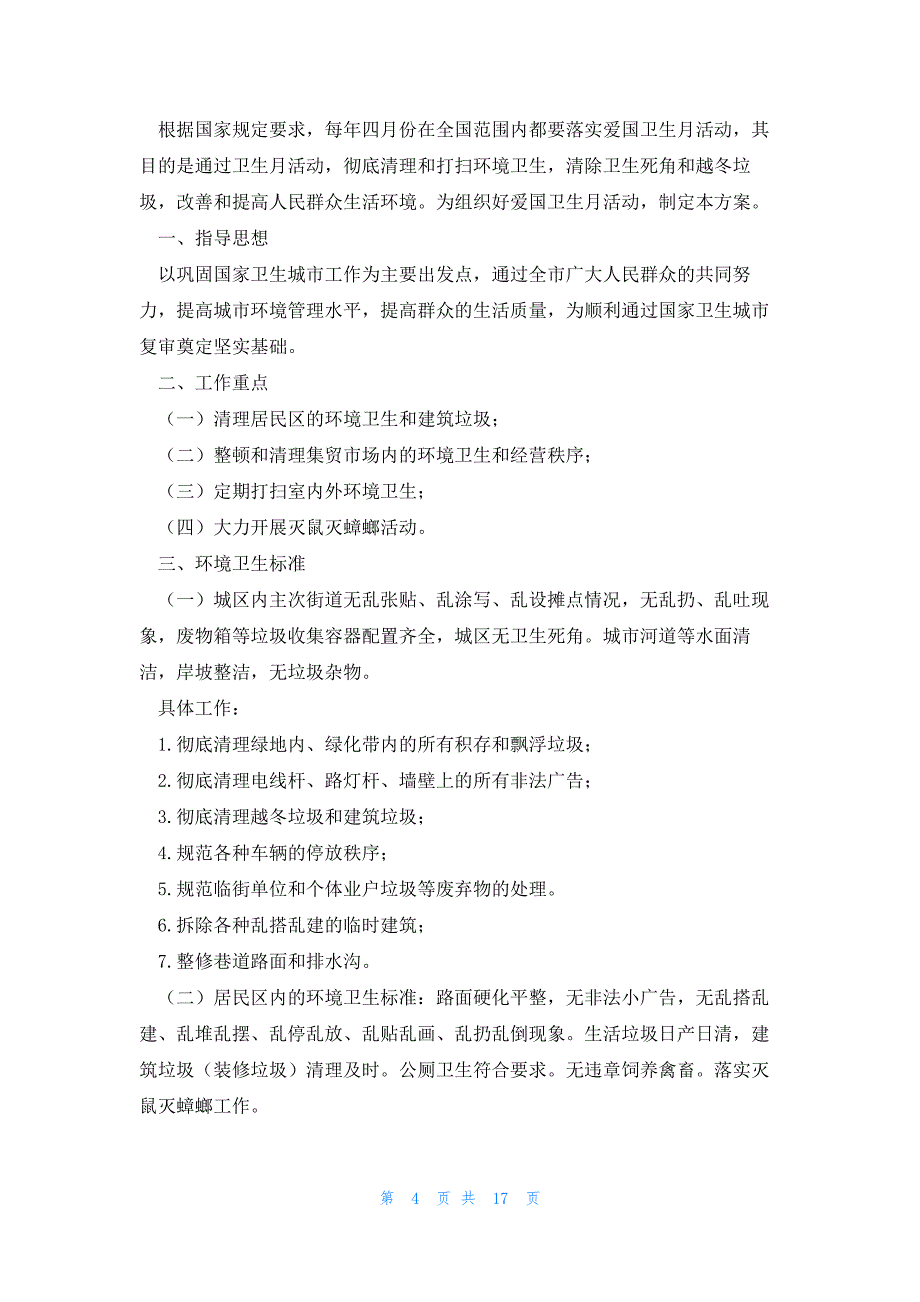 根据国家规定要求，每年四月份在全国范围内都要落实爱国卫生月活动，其目的是通过卫生月活动，彻底清理和打扫环境卫生，清除卫生死角和越冬垃圾，改善和提高人民群众生活环境。为组织好爱国卫生月活动，制定本方案。

一、指导思想

以巩固国家卫生城市工作为主要出发点，通过全市广大人民群众的共同努力，提高城市环境管理水平，提高群众的生活质量，为顺利通过国家卫生城市复审奠定坚实基础。

二、工作重点

（一）清理居民区的环境卫生和建筑垃圾；

（二）整顿和清理集贸市场内的环境卫生和经营秩序；

（三）定期打扫室内外环境卫生；

（四）大力开展灭鼠灭蟑螂活动。

三、环境卫生标准

（一）城区内主次街道无乱张贴、乱涂写、乱设摊点情况，无乱扔、乱吐现象，废物箱等垃圾收集容器配置齐全，城区无卫生死角。城市河道等水面清洁，岸坡整洁，无垃圾杂物。

具体工作：

1.彻底清理绿地内、绿化带内的所有积存和飘浮垃圾；

2.彻底清理电线杆、路灯杆、墙壁上的所有非法广告；

3.彻底清理越冬垃圾和建筑垃圾；

4.规范各种车辆的停放秩序；

5.规范临街单位和个体业户垃圾等废弃物的处理。

6.拆除各种乱搭乱建的临时建筑；

7.整修巷道路面和排水沟。

（二）居民区内的环境卫生标准：路面硬化平整，无非法小广告，无乱搭乱建、乱堆乱摆、乱停乱放、乱贴乱画、乱扔乱倒现象。生活垃圾日产日清，建筑垃圾（装修垃圾）清理及时。公厕卫生符合要求。无违章饲养禽畜。落实灭鼠灭蟑螂工作。

第 4 页 共 17 页